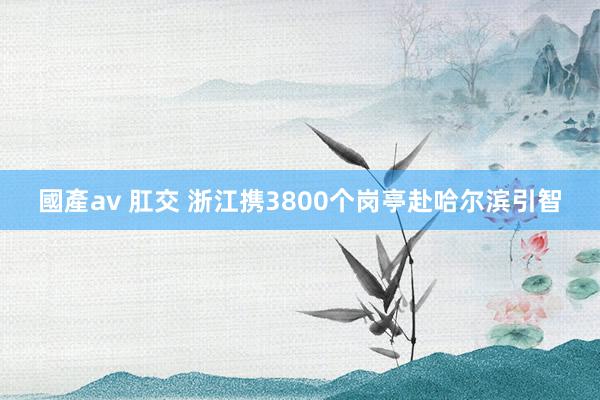 國產av 肛交 浙江携3800个岗亭赴哈尔滨引智